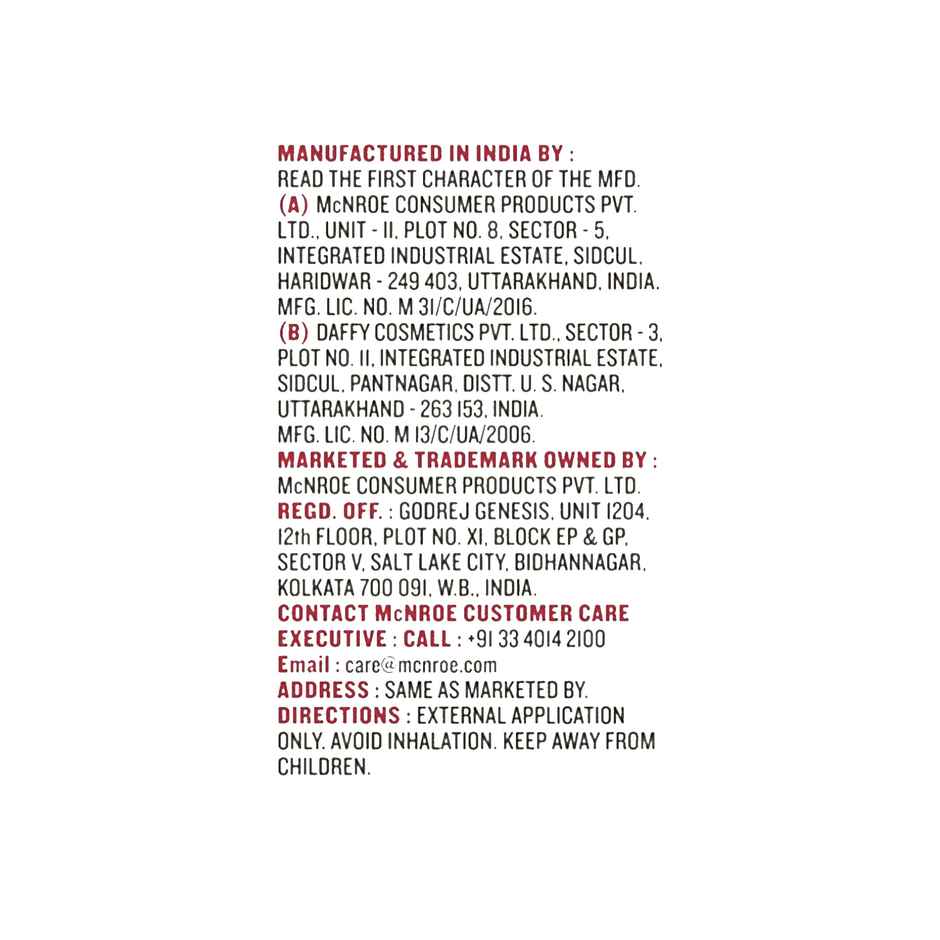 MANUFACTURED IN INDIA BY :
READ THE FIRST CHARACTER OF THE MFD.
(A) McNROE CONSUMER PRODUCTS PVT. LTD., UNIT - II, PLOT NO. 8, SECTOR - 5, INTEGRATED INDUSTRIAL ESTATE, SIDCUL, HARIDWAR - 249 403, UTTARAKHAND, INDIA. MFG. LIC. NO. M 31/C/UA/2016.
(B) DAFFY COSMETICS PVT. LTD., SECTOR - 3, PLOT NO. 11, INTEGRATED INDUSTRIAL ESTATE, SIDCUL, PANTNAGAR, DISTT. U. S. NAGAR, UTTARAKHAND - 263 153, INDIA.
MFG. LIC. NO. M 13/C/UA/2006.
MARKETED & TRADEMARK OWNED BY :
McNROE CONSUMER PRODUCTS PVT. LTD.
REGD. OFF. : GODREJ GENESIS, UNIT 1204, 12th FLOOR, PLOT NO. XI, BLOCK EP & GP, SECTOR V, SALT LAKE CITY, BIDHANNAGAR, KOLKATA 700 091, W.B., INDIA.
CONTACT McNROE CUSTOMER CARE EXECUTIVE : CALL : +91 33 4014 2100
Email : care@mcnroe.com
ADDRESS : SAME AS MARKETED BY.
DIRECTIONS : EXTERNAL APPLICATION ONLY. AVOID INHALATION. KEEP AWAY FROM CHILDREN.